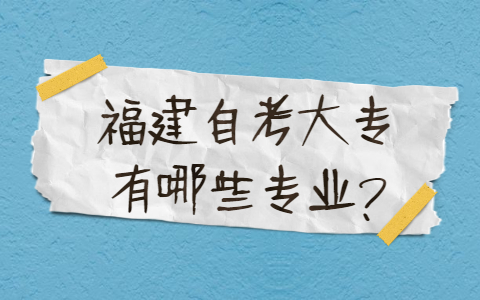 福建自考大专
有哪些专业?